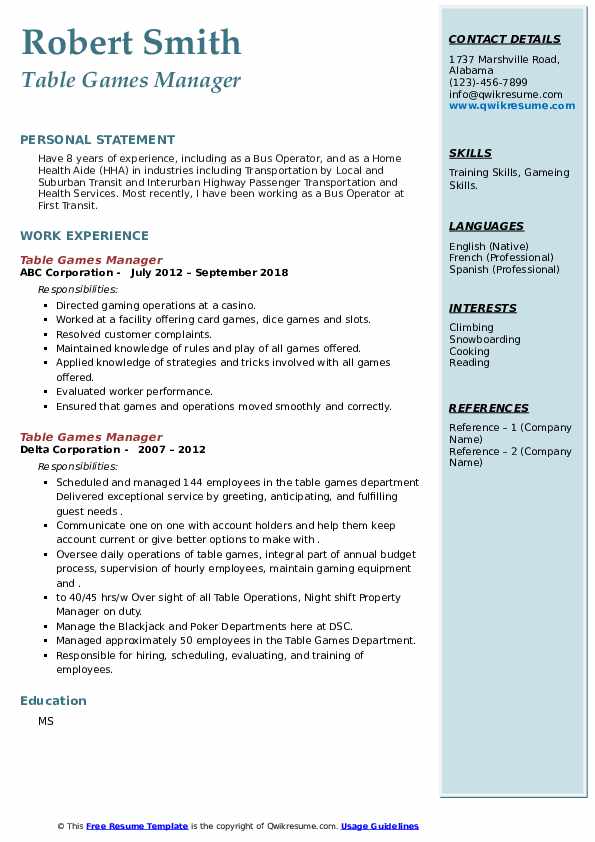 Robert Smith
Table Games Manager

PERSONAL STATEMENT

Have 8 years of experience, including as a Bus Operator, and as a Home Health Aide (HHA) in industries including Transportation by Local and Suburban Transit and Interurban Highway Passenger Transportation and Health Services. Most recently, I have been working as a Bus Operator at First Transit.

WORK EXPERIENCE

Table Games Manager
ABC Corporation - July 2012 – September 2018

Responsibilities:
- Directed gaming operations at a casino.
- Worked at a facility offering card games, dice games and slots.
- Resolved customer complaints.
- Maintained knowledge of rules and play of all games offered.
- Applied knowledge of strategies and tricks involved with all games offered.
- Evaluated worker performance.
- Ensured that games and operations moved smoothly and correctly.

Table Games Manager
Delta Corporation - 2007 – 2012

Responsibilities:
- Scheduled and managed 144 employees in the table games department Delivered exceptional service by greeting, anticipating, and fulfilling guest needs .
- Communicate one on one with account holders and help them keep account current or give better options to make with .
- Oversee daily operations of table games, integral part of annual budget process, supervision of hourly employees, maintain gaming equipment and .
- to 40/45 hrs/w Over sight of all Table Operations, Night shift Property Manager on duty.
- Manage the Blackjack and Poker Departments here at DSC.
- Managed approximately 50 employees in the Table Games Department.
- Responsible for hiring, scheduling, evaluating, and training of employees.

Education

MS

CONTACT DETAILS

1737 Marshville Road, Alabama
(123)-456-7899
info@qwikresume.com
www.qwikresume.com

SKILLS

Training Skills, Gameing Skills.

LANGUAGES

English (Native)
French (Professional)
Spanish (Professional)

INTERESTS

Climbing
Snowboarding
Cooking
Reading

REFERENCES

Reference – 1 (Company Name)
Reference – 2 (Company Name)

© This Free Resume Template is the copyright of Qwikresume.com. Usage Guidelines